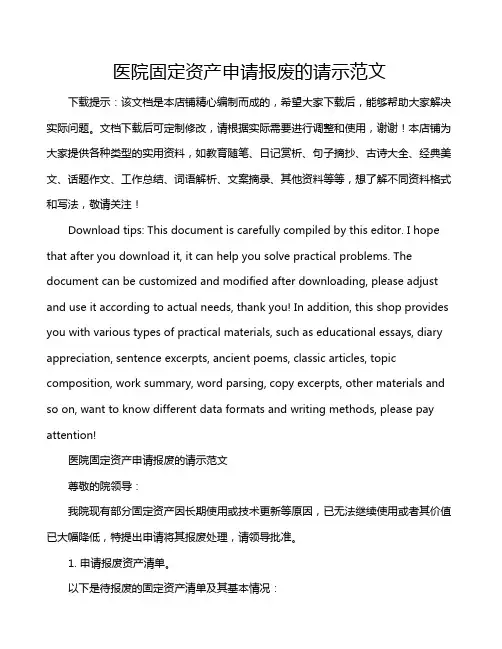 医院固定资产申请报废的请示范文

下载提示：该文档是本店铺精心编制而成的，希望大家下载后，能够帮助大家解决实际问题。文档下载后可定制修改，请根据实际需要进行调整和使用，谢谢！本店铺为大家提供各种类型的实用资料，如教育随笔、日记赏析、句子摘抄、古诗大全、经典美文、话题作文、工作总结、词语解析、文案摘录、其他资料等等，想了解不同资料格式和写法，敬请关注！

Download tips: This document is carefully compiled by this editor. I hope that after you download it, it can help you solve practical problems. The document can be customized and modified after downloading, please adjust and use it according to actual needs, thank you! In addition, this shop provides you with various types of practical materials, such as educational essays, diary appreciation, sentence excerpts, ancient poems, classic articles, topic composition, work summary, word parsing, copy excerpts, other materials and so on, want to know different data formats and writing methods, please pay attention!

医院固定资产申请报废的请示范文

尊敬的院领导：

我院现有部分固定资产因长期使用或技术更新等原因，已无法继续使用或者其价值已大幅降低，特提出申请将其报废处理，请领导批准。

1. 申请报废资产清单。

以下是待报废的固定资产清单及其基本情况：